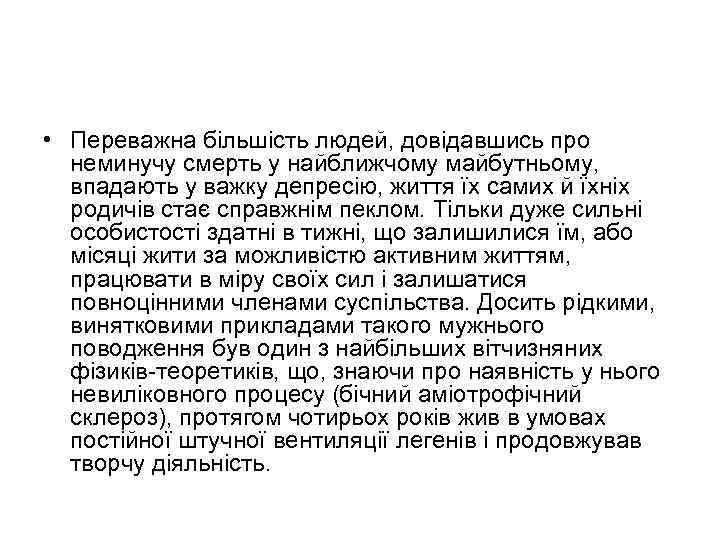 • Переважна більшість людей, довідавшись про неминучу смерть у найближчому майбутньому, впадають у важку депресію, життя їх самих й їхніх родичів стає справжнім пеклом. Тільки дуже сильні особистості здатні в тижні, що залишилися їм, або місяці жити за можливістю активним життям, працювати в міру своїх сил і залишатися повноцінними членами суспільства. Досить рідкими, винятковими прикладами такого мужнього поводження був один з найбільших вітчизняних фізиків-теоретиків, що, знаючи про наявність у нього невиліковного процесу (бічний аміотрофічний склероз), протягом чотирьох років жив в умовах постійної штучної вентиляції легенів і продовжував творчу діяльність.